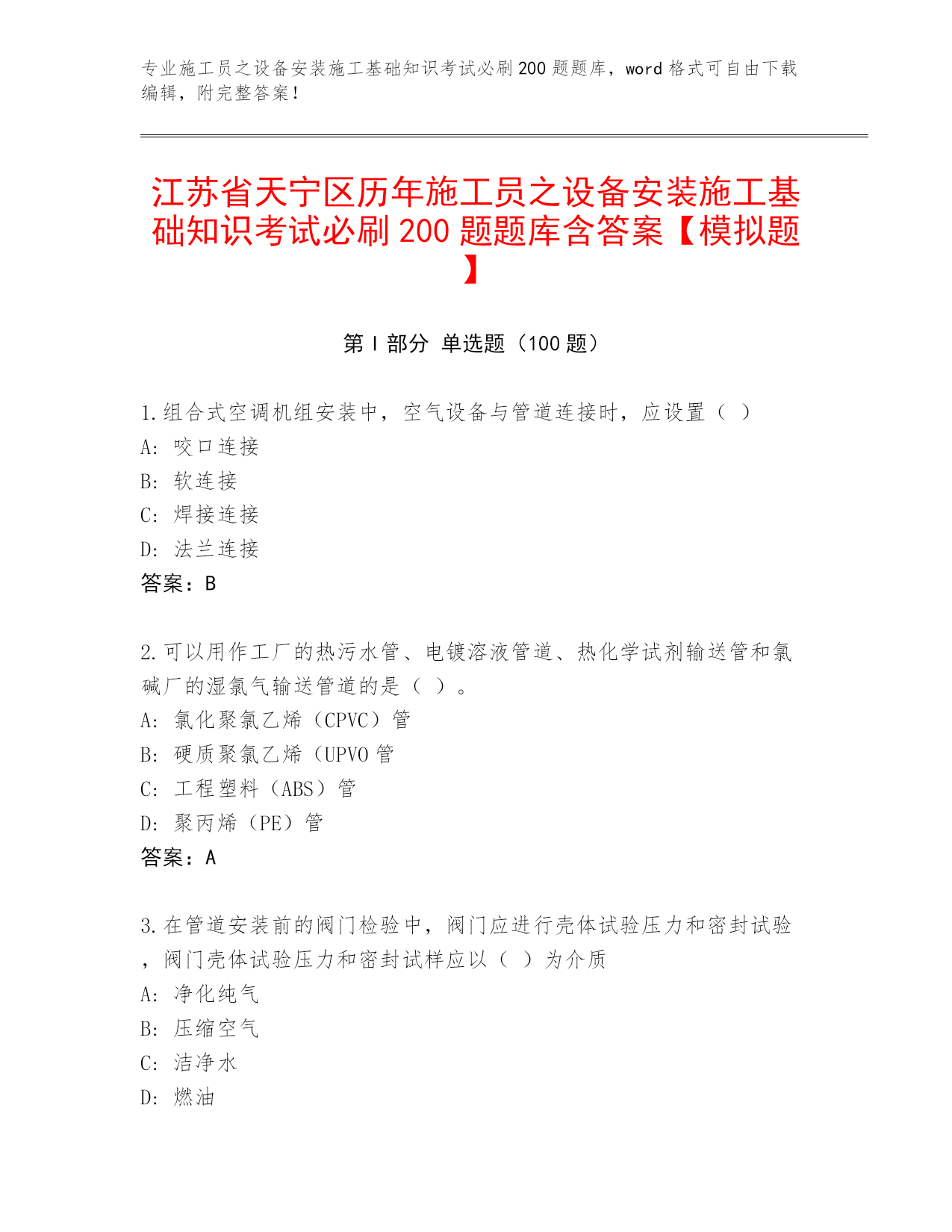 专业施工员之设备安装施工基础知识考试必刷200题题库，word格式可自由下载编辑，附完整答案！

江苏省天宁区历年施工员之设备安装施工基础知识考试必刷200题题库含答案【模拟题】

第Ⅰ部分 单选题（100题）

1.组合式空调机组安装中，空气设备与管道连接时，应设置（ ）
A：咬口连接
B：软连接
C：焊接连接
D：法兰连接
答案：B

2.可以用作工厂的热污水管、电镀溶液管道、热化学试剂输送管和氯碱厂的湿氯气输送管道的是（ ）。
A：氯化聚氯乙烯（CPVC）管
B：硬质聚氯乙烯（UPVO管
C：工程塑料（ABS）管
D：聚丙烯（PE）管
答案：A

3.在管道安装前的阀门检验中，阀门应进行壳体试验压力和密封试验，阀门壳体试验压力和密封试样应以（ ）为介质
A：净化纯气
B：压缩空气
C：洁净水
D：燃油